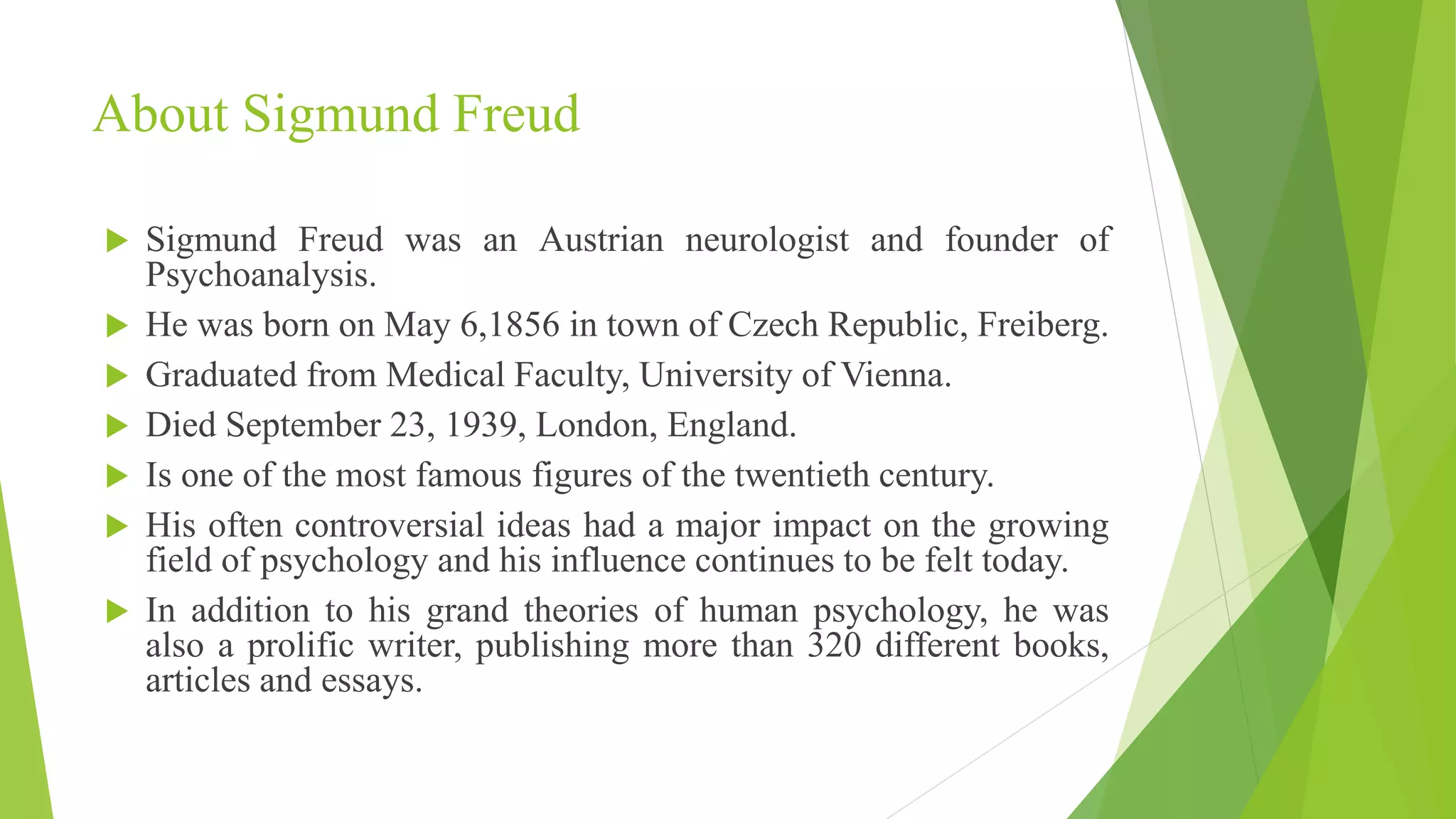 About Sigmund Freud

Sigmund Freud was an Austrian neurologist and founder of Psychoanalysis.

He was born on May 6,1856 in town of Czech Republic, Freiberg.

Graduated from Medical Faculty, University of Vienna.

Died September 23, 1939, London, England.

Is one of the most famous figures of the twentieth century.

His often controversial ideas had a major impact on the growing field of psychology and his influence continues to be felt today.

In addition to his grand theories of human psychology, he was also a prolific writer, publishing more than 320 different books, articles and essays.